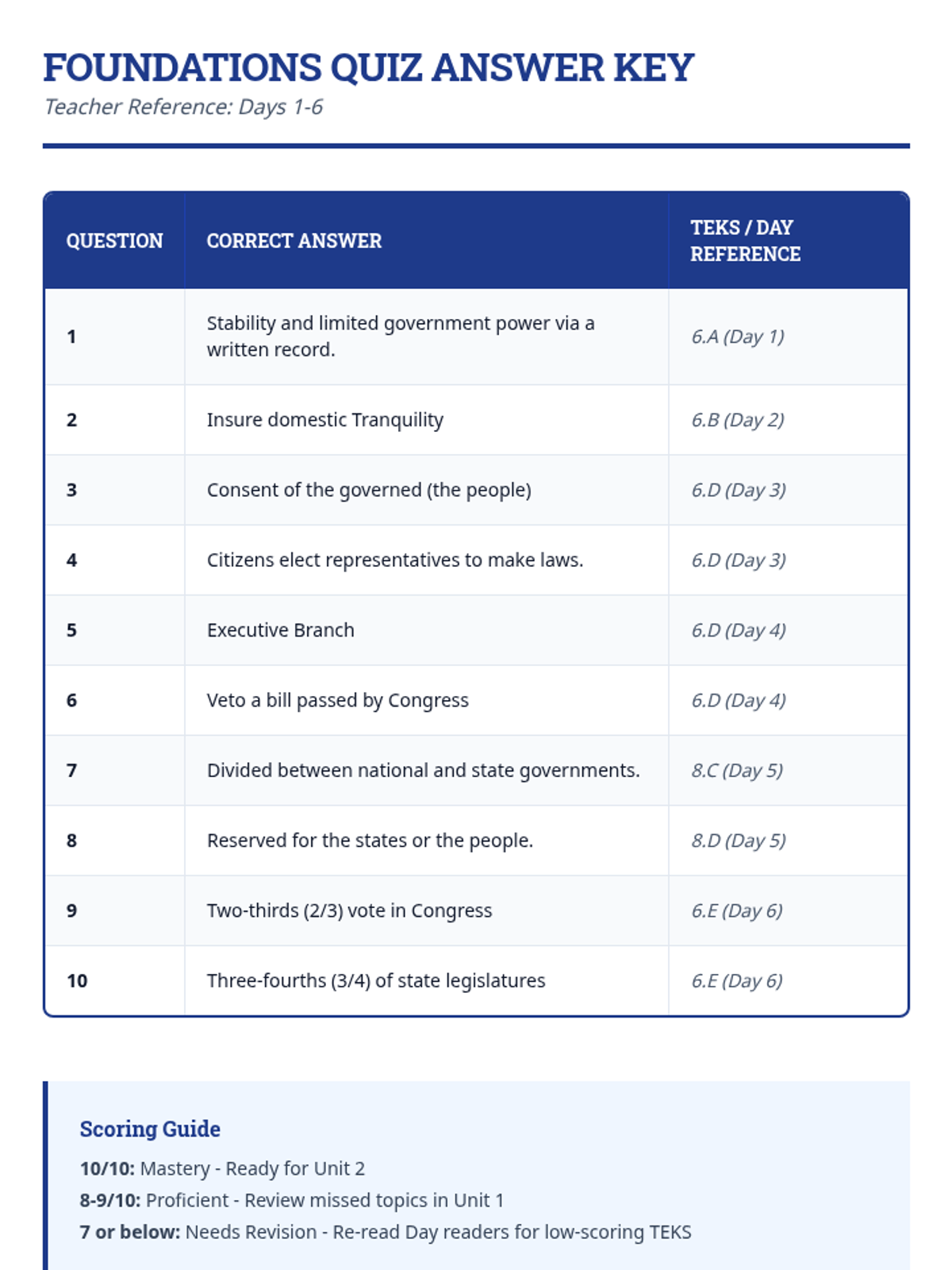 FOUNDATIONS QUIZ ANSWER KEY

Teacher Reference: Days 1-6

| QUESTION | CORRECT ANSWER | TEKS / DAY REFERENCE |
|---|---|---|
| 1 | Stability and limited government power via a written record. | 6.A (Day 1) |
| 2 | Insure domestic Tranquility | 6.B (Day 2) |
| 3 | Consent of the governed (the people) | 6.D (Day 3) |
| 4 | Citizens elect representatives to make laws. | 6.D (Day 3) |
| 5 | Executive Branch | 6.D (Day 4) |
| 6 | Veto a bill passed by Congress | 6.D (Day 4) |
| 7 | Divided between national and state governments. | 8.C (Day 5) |
| 8 | Reserved for the states or the people. | 8.D (Day 5) |
| 9 | Two-thirds (2/3) vote in Congress | 6.E (Day 6) |
| 10 | Three-fourths (3/4) of state legislatures | 6.E (Day 6) |

Scoring Guide

10/10: Mastery - Ready for Unit 2
8-9/10: Proficient - Review missed topics in Unit 1
7 or below: Needs Revision - Re-read Day readers for low-scoring TEKS